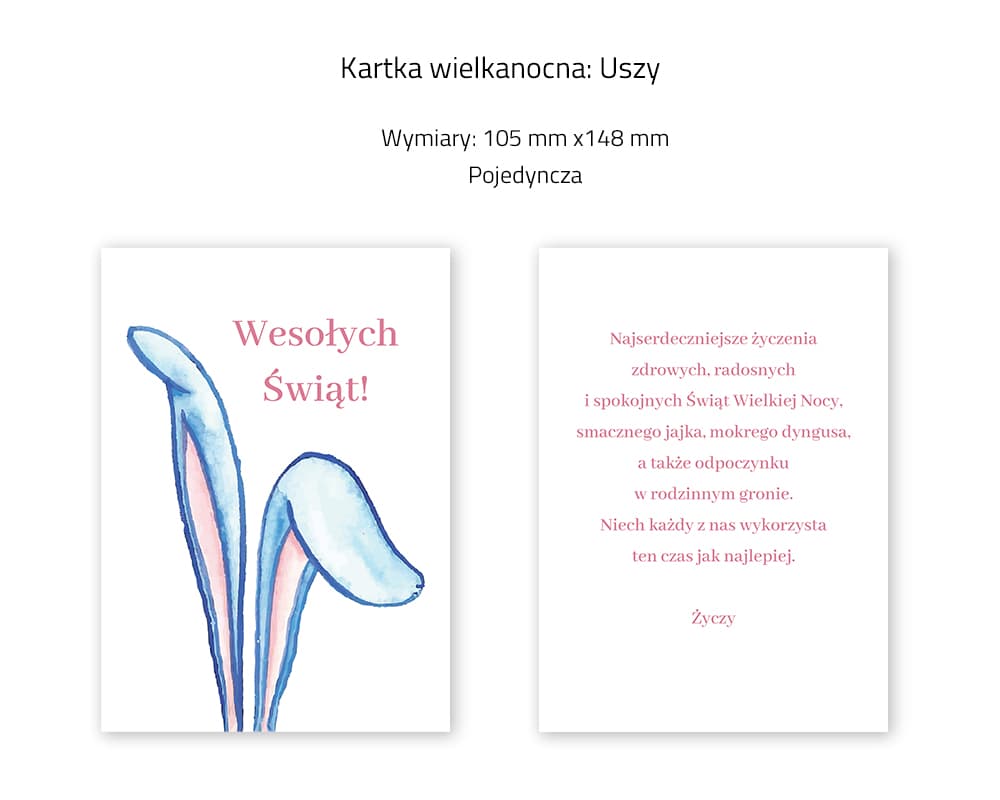 Kartka wielkanocna: Uszy

Wymiary: 105 mm x148 mm
Pojedyncza

Wesołych Świąt!

Najserdeczniejsze życzenia
zdrowych, radosnych
i spokojnych Świąt Wielkiej Nocy,
smacznego jajka, mokrego dyngusa,
a także odpoczynku
w rodzinnym gronie.
Niech każdy z nas wykorzysta
ten czas jak najlepiej.

Życzy